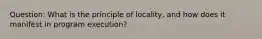 Question: What is the principle of locality, and how does it manifest in program execution?